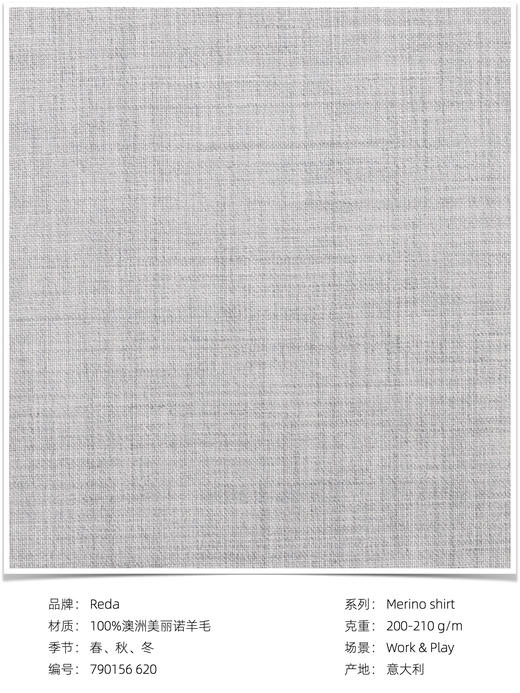 品牌：Reda
材质：100%澳洲美丽诺羊毛
季节：春、秋、冬
编号：790156 620

系列：Merino shirt
克重：200-210 g/m
场景：Work & Play
产地：意大利